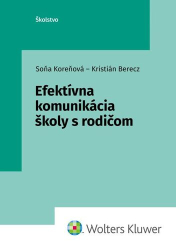 Školstvo

Soňa Koreňová – Kristián Berecz

Efektívna komunikácia školy s rodičom

Wolters Kluwer